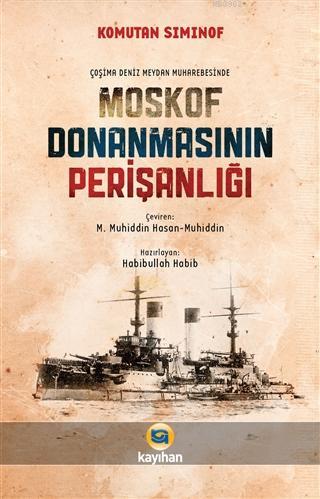 KOMUTAN SIMINOF

ÇOŞİMA DENİZ MEYDAN MUHAREBESİNDE

MOSKOF DONANMASININ PERİŞANLIĞI

Çeviren:
M. Muhiddin Hasan-Muhiddin

Hazırlayan:
Habibullah Habib

kayıhan